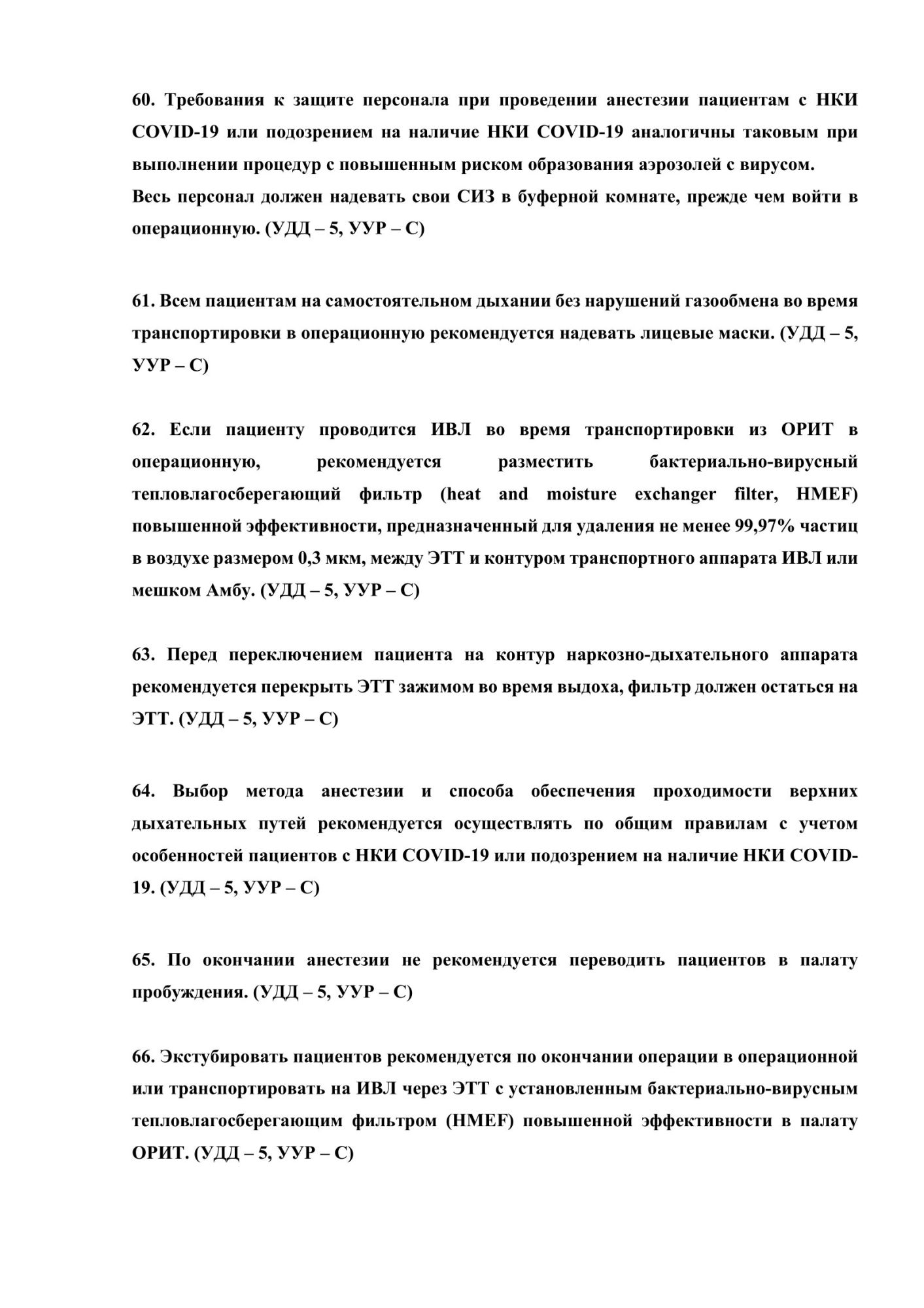 60. Требования к защите персонала при проведении анестезии пациентам с НКИ COVID-19 или подозрением на наличие НКИ COVID-19 аналогичны таковым при выполнении процедур с повышенным риском образования аэрозолей с вирусом.
Весь персонал должен надевать свои СИЗ в буферной комнате, прежде чем войти в операционную. (УДД – 5, УУР – С)

61. Всем пациентам на самостоятельном дыхании без нарушений газообмена во время транспортировки в операционную рекомендуется надевать лицевые маски. (УДД – 5, УУР – С)

62. Если пациенту проводится ИВЛ во время транспортировки из ОРИТ в операционную, рекомендуется разместить бактериально-вирусный тепловлагосберегающий фильтр (heat and moisture exchanger filter, HMEF) повышенной эффективности, предназначенный для удаления не менее 99,97% частиц в воздухе размером 0,3 мкм, между ЭТТ и контуром транспортного аппарата ИВЛ или мешком Амбу. (УДД – 5, УУР – С)

63. Перед переключением пациента на контур наркозно-дыхательного аппарата рекомендуется перекрыть ЭТТ зажимом во время выдоха, фильтр должен остаться на ЭТТ. (УДД – 5, УУР – С)

64. Выбор метода анестезии и способа обеспечения проходимости верхних дыхательных путей рекомендуется осуществлять по общим правилам с учетом особенностей пациентов с НКИ COVID-19 или подозрением на наличие НКИ COVID-19. (УДД – 5, УУР – С)

65. По окончании анестезии не рекомендуется переводить пациентов в палату пробуждения. (УДД – 5, УУР – С)

66. Экстубировать пациентов рекомендуется по окончании операции в операционной или транспортировать на ИВЛ через ЭТТ с установленным бактериально-вирусным тепловлагосберегающим фильтром (HMEF) повышенной эффективности в палату ОРИТ. (УДД – 5, УУР – С)